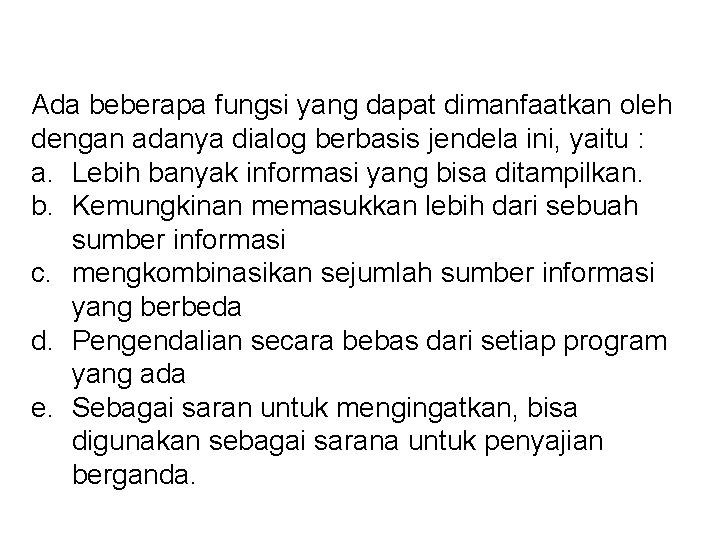 Ada beberapa fungsi yang dapat dimanfaatkan oleh dengan adanya dialog berbasis jendela ini, yaitu :
a. Lebih banyak informasi yang bisa ditampilkan.
b. Kemungkinan memasukkan lebih dari sebuah sumber informasi
c. mengkombinasikan sejumlah sumber informasi yang berbeda
d. Pengendalian secara bebas dari setiap program yang ada
e. Sebagai saran untuk mengingatkan, bisa digunakan sebagai sarana untuk penyajian berganda.